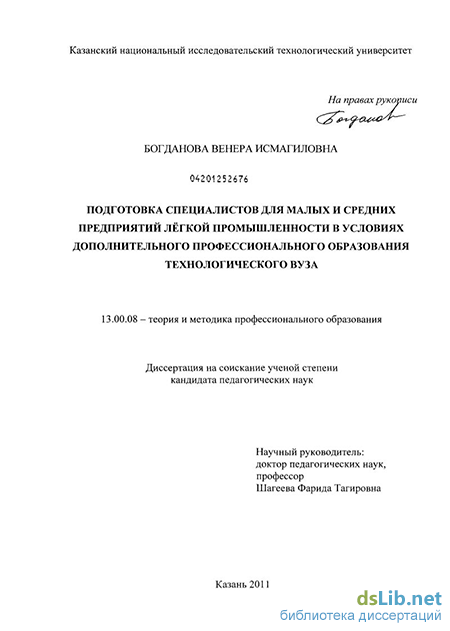 Казанский национальный исследовательский технологический университет

На правах рукописи
Богданов

БОГДАНОВА ВЕНЕРА ИСМАГИЛОВНА

04201252676

ПОДГОТОВКА СПЕЦИАЛИСТОВ ДЛЯ МАЛЫХ И СРЕДНИХ ПРЕДПРИЯТИЙ ЛЁГКОЙ ПРОМЫШЛЕННОСТИ В УСЛОВИЯХ ДОПОЛНИТЕЛЬНОГО ПРОФЕССИОНАЛЬНОГО ОБРАЗОВАНИЯ ТЕХНОЛОГИЧЕСКОГО ВУЗА

13.00.08 – теория и методика профессионального образования

Диссертация на соискание ученой степени кандидата педагогических наук

Научный руководитель:
доктор педагогических наук,
профессор
Шагеева Фарида Тагировна

Казань 2011

dsLib.net
библиотека диссертаций